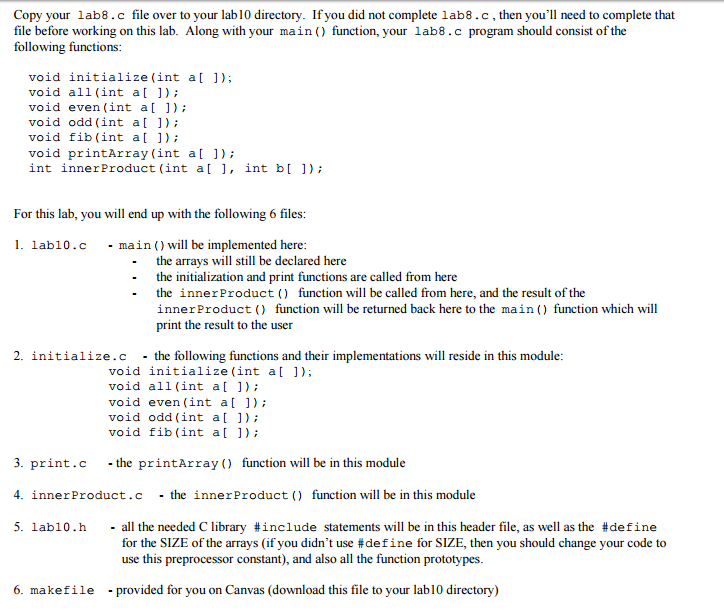 Copy your lab8.c file over to your lab10 directory. If you did not complete lab8.c, then you'll need to complete that file before working on this lab. Along with your main() function, your lab8.c program should consist of the following functions:

void initialize(int a[ ]);
void all(int a[ ]);
void even(int a[ ]);
void odd(int a[ ]);
void fib(int a[ ]);
void printArray(int a[ ]);
int innerProduct(int a[ ], int b[ ]);

For this lab, you will end up with the following 6 files:

1. lab10.c - main() will be implemented here:
- the arrays will still be declared here
- the initialization and print functions are called from here
- the innerProduct() function will be called from here, and the result of the innerProduct() function will be returned back here to the main() function which will print the result to the user

2. initialize.c - the following functions and their implementations will reside in this module:
void initialize(int a[ ]);
void all(int a[ ]);
void even(int a[ ]);
void odd(int a[ ]);
void fib(int a[ ]);

3. print.c - the printArray() function will be in this module

4. innerProduct.c - the innerProduct() function will be in this module

5. lab10.h - all the needed C library #include statements will be in this header file, as well as the #define for the SIZE of the arrays (if you didn't use #define for SIZE, then you should change your code to use this preprocessor constant), and also all the function prototypes.

6. makefile - provided for you on Canvas (download this file to your lab10 directory)